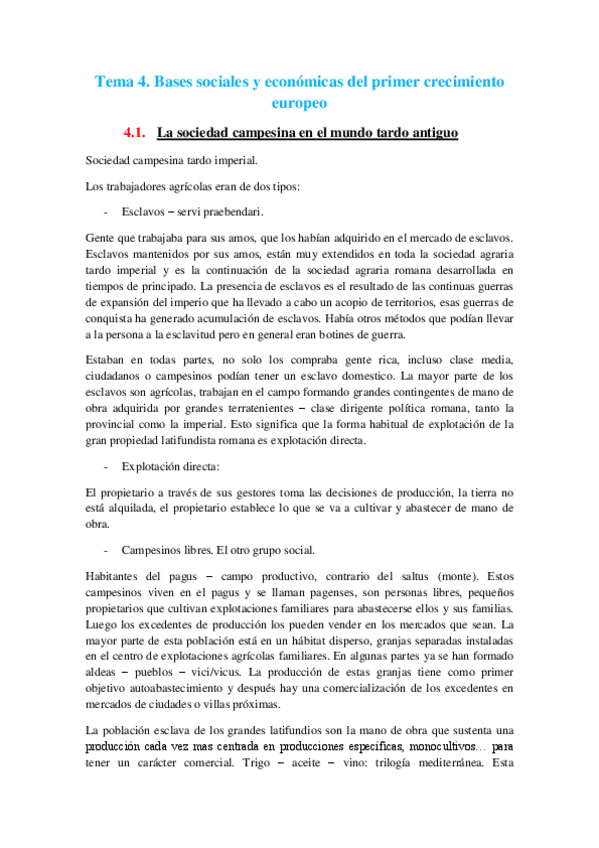 Tema 4. Bases sociales y económicas del primer crecimiento europeo

4.1. La sociedad campesina en el mundo tardo antiguo

Sociedad campesina tardo imperial.

Los trabajadores agrícolas eran de dos tipos:

- Esclavos – servi praebendari.

Gente que trabajaba para sus amos, que los habían adquirido en el mercado de esclavos. Esclavos mantenidos por sus amos, están muy extendidos en toda la sociedad agraria tardo imperial y es la continuación de la sociedad agraria romana desarrollada en tiempos de principado. La presencia de esclavos es el resultado de las continuas guerras de expansión del imperio que ha llevado a cabo un acopio de territorios, esas guerras de conquista ha generado acumulación de esclavos. Había otros métodos que podían llevar a la persona a la esclavitud pero en general eran botines de guerra.

Estaban en todas partes, no solo los compraba gente rica, incluso clase media, ciudadanos o campesinos podían tener un esclavo domestico. La mayor parte de los esclavos son agrícolas, trabajan en el campo formando grandes contingentes de mano de obra adquirida por grandes terratenientes – clase dirigente política romana, tanto la provincial como la imperial. Esto significa que la forma habitual de explotación de la gran propiedad latifundista romana es explotación directa.

- Explotación directa:

El propietario a través de sus gestores toma las decisiones de producción, la tierra no está alquilada, el propietario establece lo que se va a cultivar y abastecer de mano de obra.

- Campesinos libres. El otro grupo social.

Habitantes del pagus – campo productivo, contrario del saltus (monte). Estos campesinos viven en el pagus y se llaman pagenses, son personas libres, pequeños propietarios que cultivan explotaciones familiares para abastecerse ellos y sus familias. Luego los excedentes de producción los pueden vender en los mercados que sean. La mayor parte de esta población está en un hábitat disperso, granjas separadas instaladas en el centro de explotaciones agrícolas familiares. En algunas partes ya se han formado aldeas – pueblos – vici/vicus. La producción de estas granjas tiene como primer objetivo autoabastecimiento y después hay una comercialización de los excedentes en mercados de ciudades o villas próximas.

La población esclava de los grandes latifundios son la mano de obra que sustenta una producción cada vez mas centrada en producciones especificas, monocultivos… para tener un carácter comercial. Trigo – aceite – vino: trilogía mediterránea. Esta